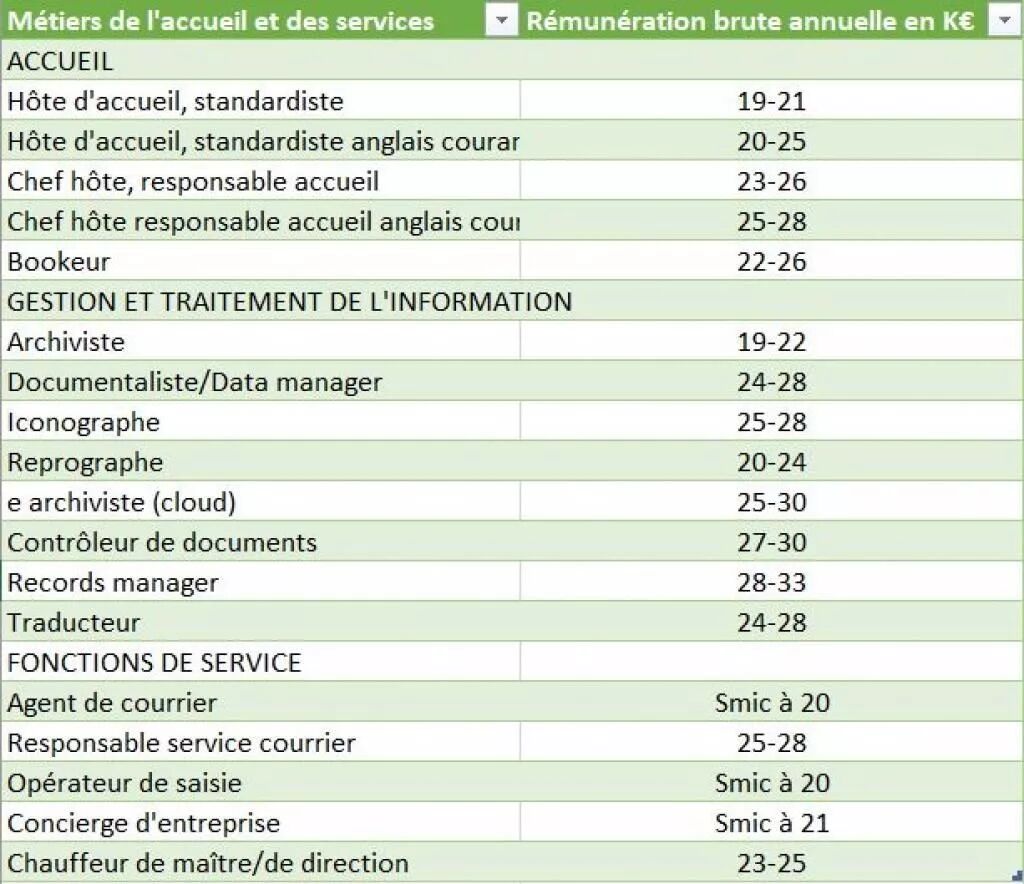 | Métiers de l'accueil et des services | Rémunération brute annuelle en K€ |
|---|---|
| ACCUEIL | |
| Hôte d'accueil, standardiste | 19-21 |
| Hôte d'accueil, standardiste anglais courar | 20-25 |
| Chef hôte, responsable accueil | 23-26 |
| Chef hôte responsable accueil anglais cour | 25-28 |
| Bookeur | 22-26 |
| GESTION ET TRAITEMENT DE L'INFORMATION | |
| Archiviste | 19-22 |
| Documentaliste/Data manager | 24-28 |
| Iconographe | 25-28 |
| Reprographe | 20-24 |
| e archiviste (cloud) | 25-30 |
| Contrôleur de documents | 27-30 |
| Records manager | 28-33 |
| Traducteur | 24-28 |
| FONCTIONS DE SERVICE | |
| Agent de courrier | Smic à 20 |
| Responsable service courrier | 25-28 |
| Opérateur de saisie | Smic à 20 |
| Concierge d'entreprise | Smic à 21 |
| Chauffeur de maître/de direction | 23-25 |